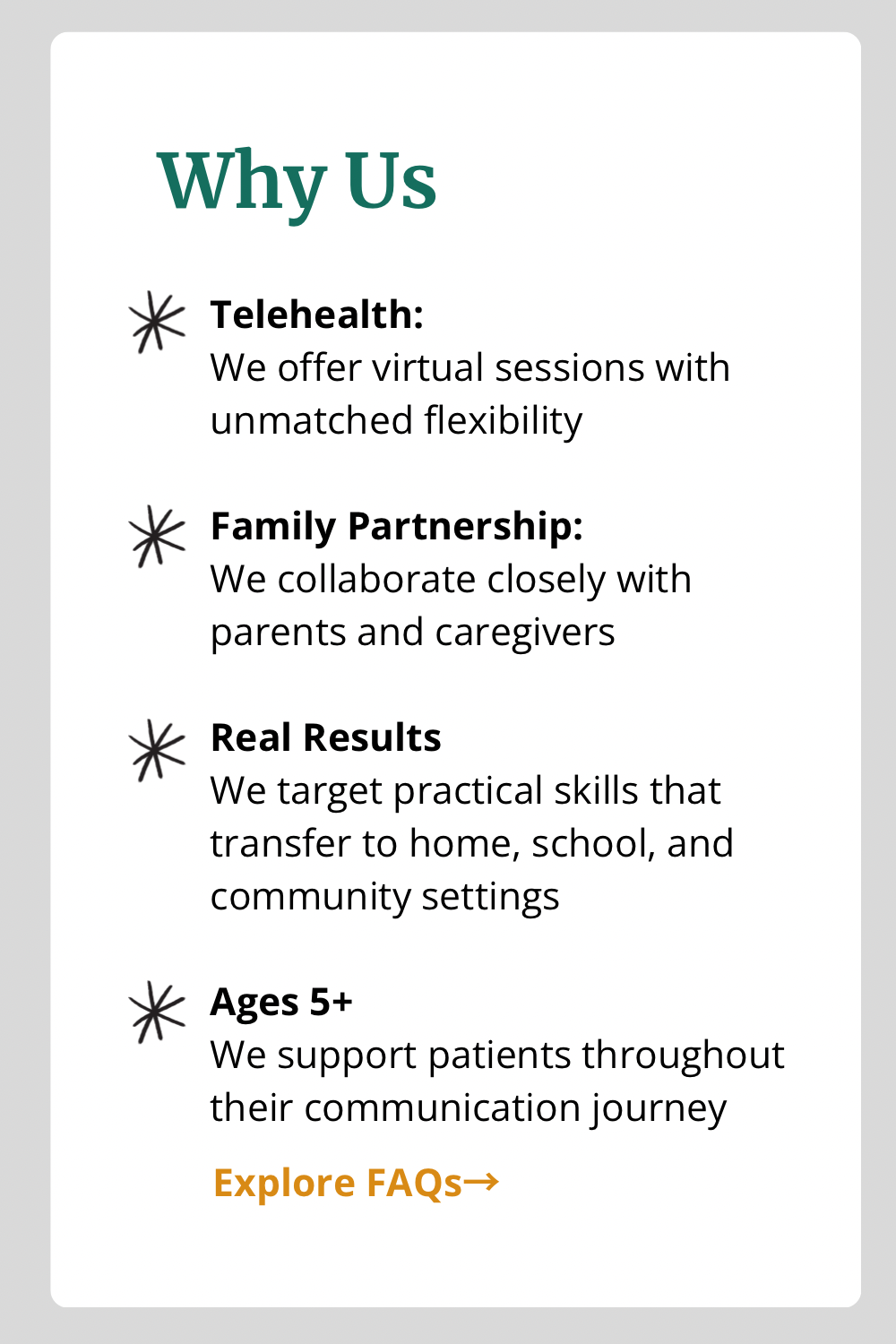 Why Us

Telehealth:
We offer virtual sessions with unmatched flexibility

Family Partnership:
We collaborate closely with parents and caregivers

Real Results
We target practical skills that transfer to home, school, and community settings

Ages 5+
We support patients throughout their communication journey

Explore FAQs→